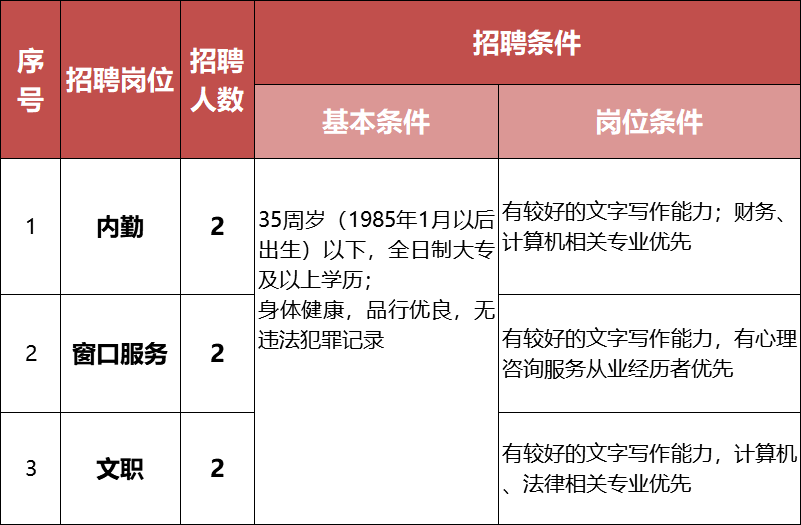 | 序号 | 招聘岗位 | 招聘人数 | 招聘条件 | |
|---|---|---|---|---|
| | | | 基本条件 | 岗位条件 |
| 1 | 内勤 | 2 | 35周岁（1985年1月以后出生）以下，全日制大专及以上学历；身体健康，品行优良，无违法犯罪记录 | 有较好的文字写作能力；财务、计算机相关专业优先 |
| 2 | 窗口服务 | 2 | | 有较好的文字写作能力，有心理咨询服务从业经历者优先 |
| 3 | 文职 | 2 | | 有较好的文字写作能力，计算机、法律相关专业优先 |